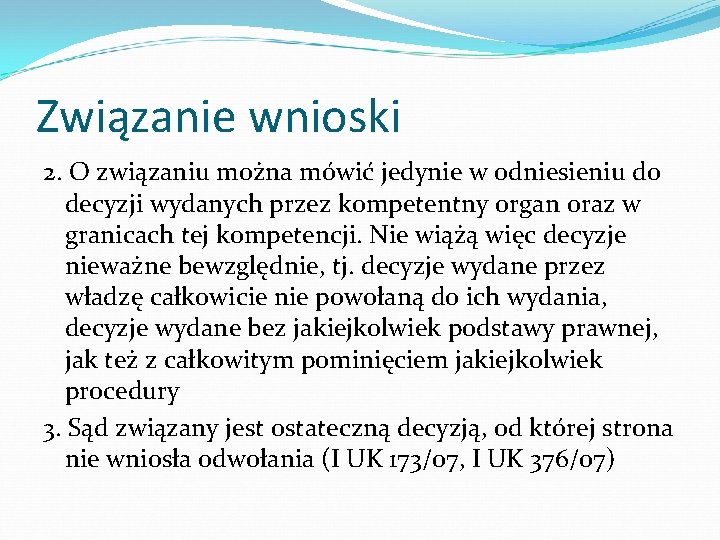 Związanie wnioski

2. O związaniu można mówić jedynie w odniesieniu do decyzji wydanych przez kompetentny organ oraz w granicach tej kompetencji. Nie wiążą więc decyzje nieważne bewzględnie, tj. decyzje wydane przez władzę całkowicie nie powołaną do ich wydania, decyzje wydane bez jakiejkolwiek podstawy prawnej, jak też z całkowitym pominięciem jakiejkolwiek procedury

3. Sąd związany jest ostateczną decyzją, od której strona nie wniosła odwołania (I UK 173/07, I UK 376/07)